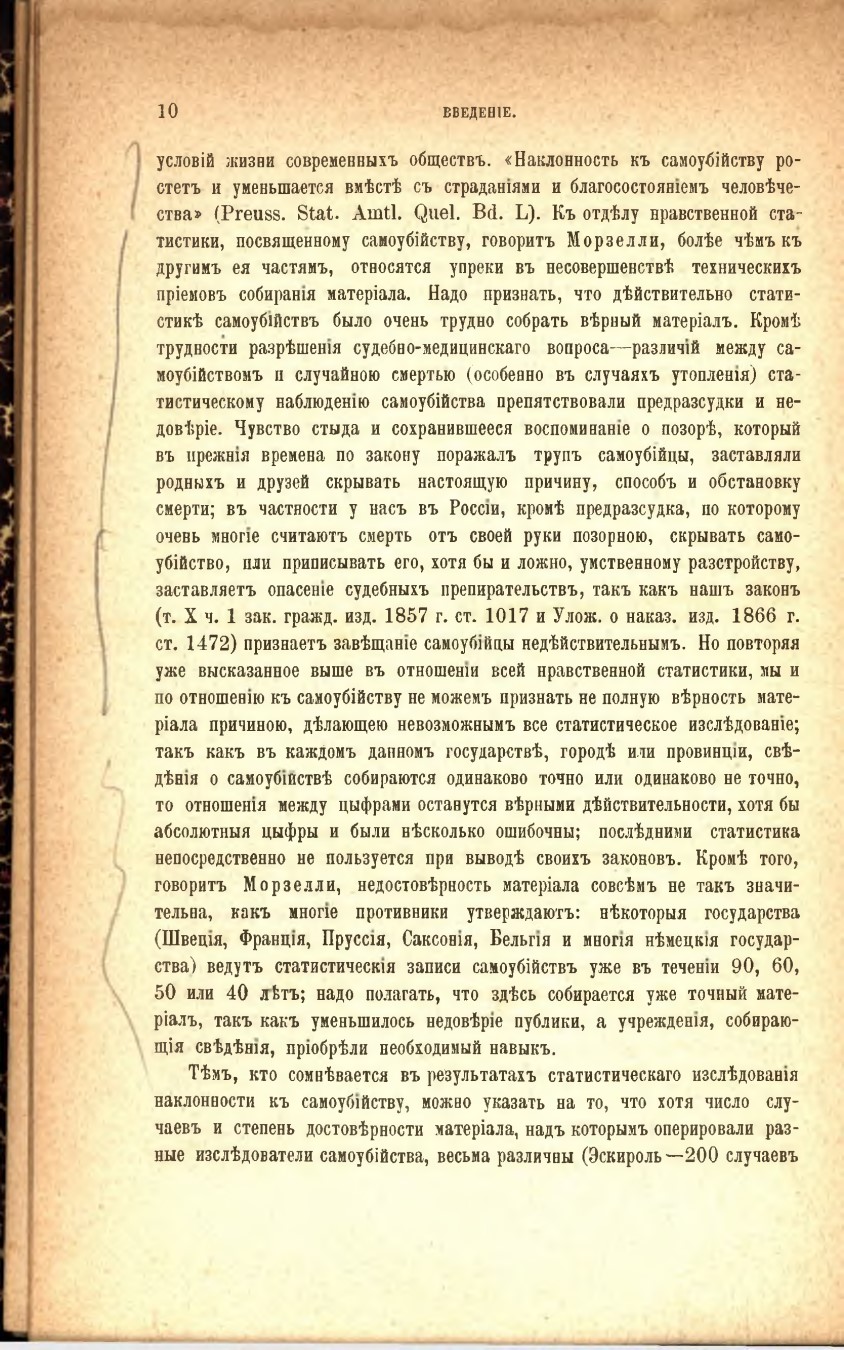 10 ВВЕДЕНІЕ.

условій жизни современныхъ обществъ. «Наклонность къ самоубійству ростетъ и уменьшается вмѣстѣ съ страданіями и благосостояніемъ человѣчества» (Preuss. Stat. Amtl. Quel. Bd. L). Къ отдѣлу нравственной статистики, посвященному самоубійству, говоритъ Морзелли, болѣе чѣмъ къ другимъ ея частямъ, относятся упреки въ несовершенствѣ техническихъ пріемовъ собиранія матеріала. Надо признать, что дѣйствительно статистикѣ самоубійствъ было очень трудно собрать вѣрный матеріалъ. Кромѣ трудности разрѣшенія судебно-медицинскаго вопроса—различій между самоубійствомъ и случайною смертью (особенно въ случаяхъ утопленія) статистическому наблюденію самоубійства препятствовали предразсудки и недовѣріе. Чувство стыда и сохранившееся воспоминаніе о позорѣ, который въ прежнія времена по закону поражалъ трупъ самоубійцы, заставляли родныхъ и друзей скрывать настоящую причину, способъ и обстановку смерти; въ частности у насъ въ Россіи, кромѣ предразсудка, по которому очень многіе считаютъ смерть отъ своей руки позорною, скрывать самоубійство, или приписывать его, хотя бы и ложно, умственному разстройству, заставляетъ опасеніе судебныхъ препирательствъ, такъ какъ нашъ законъ (т. X ч. 1 зак. гражд. изд. 1857 г. ст. 1017 и Улож. о наказ. изд. 1866 г. ст. 1472) признаетъ завѣщаніе самоубійцы недѣйствительнымъ. Но повторяя уже высказанное выше въ отношеніи всей нравственной статистики, мы и по отношенію къ самоубійству не можемъ признать не полную вѣрность матеріала причиною, дѣлающею невозможнымъ все статистическое изслѣдованіе; такъ какъ въ каждомъ данномъ государствѣ, городѣ или провинціи, свѣдѣнія о самоубійствѣ собираются одинаково точно или одинаково не точно, то отношенія между цыфрами останутся вѣрными дѣйствительности, хотя бы абсолютныя цыфры и были нѣсколько ошибочны; послѣдними статистика непосредственно не пользуется при выводѣ своихъ законовъ. Кромѣ того, говоритъ Морзелли, недостовѣрность матеріала совсѣмъ не такъ значительна, какъ многіе противники утверждаютъ: нѣкоторыя государства (Швеція, Франція, Пруссія, Саксонія, Бельгія и многія нѣмецкія государства) ведутъ статистическія записи самоубійствъ уже въ теченіи 90, 60, 50 или 40 лѣтъ; надо полагать, что здѣсь собирается уже точный матеріалъ, такъ какъ уменьшилось недовѣріе публики, а учрежденія, собирающія свѣдѣнія, пріобрѣли необходимый навыкъ.

Тѣмъ, кто сомнѣвается въ результатахъ статистическаго изслѣдованія наклонности къ самоубійству, можно указать на то, что хотя число случаевъ и степень достовѣрности матеріала, надъ которымъ оперировали разные изслѣдователи самоубійства, весьма различны (Эскироль—200 случаевъ